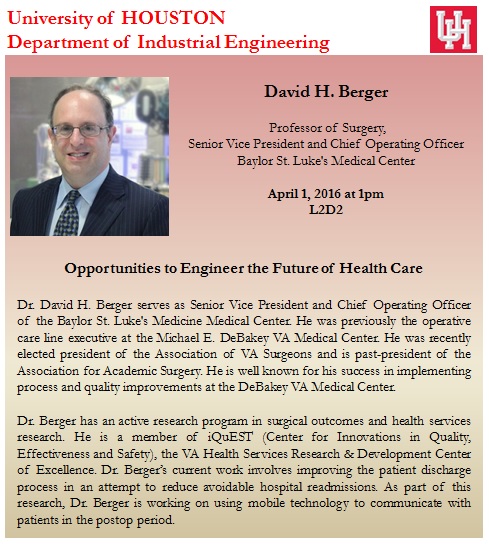 University of HOUSTON
Department of Industrial Engineering

UH

David H. Berger

Professor of Surgery,
Senior Vice President and Chief Operating Officer
Baylor St. Luke's Medical Center

April 1, 2016 at 1pm
L2D2

Opportunities to Engineer the Future of Health Care

Dr. David H. Berger serves as Senior Vice President and Chief Operating Officer of the Baylor St. Luke's Medicine Medical Center. He was previously the operative care line executive at the Michael E. DeBakey VA Medical Center. He was recently elected president of the Association of VA Surgeons and is past-president of the Association for Academic Surgery. He is well known for his success in implementing process and quality improvements at the DeBakey VA Medical Center.

Dr. Berger has an active research program in surgical outcomes and health services research. He is a member of iQuEST (Center for Innovations in Quality, Effectiveness and Safety), the VA Health Services Research & Development Center of Excellence. Dr. Berger's current work involves improving the patient discharge process in an attempt to reduce avoidable hospital readmissions. As part of this research, Dr. Berger is working on using mobile technology to communicate with patients in the postop period.